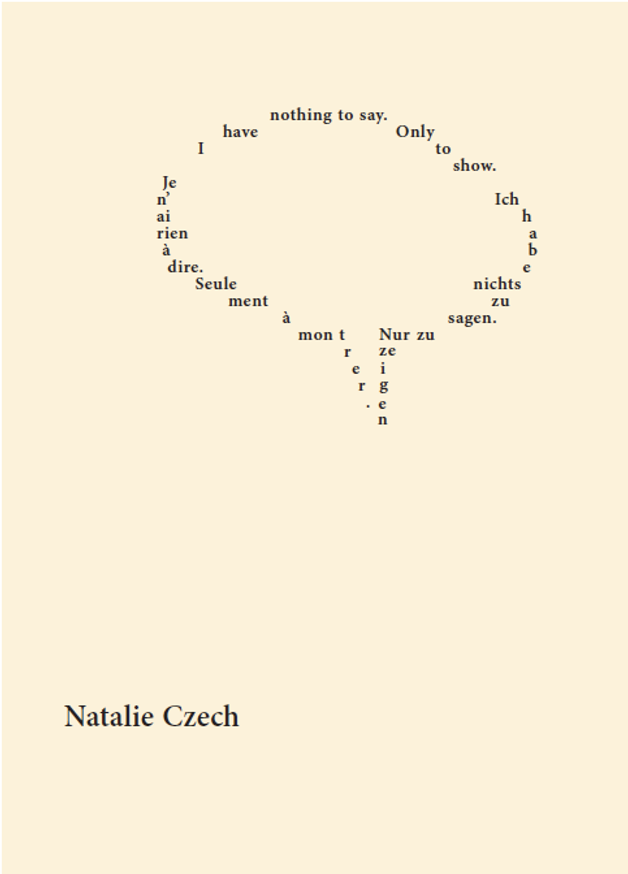 I have nothing to say. Only to show.

Je n' ai rien à dire. Seule ment à mon t r e r .

Ich h a b e nichts zu sagen. Nur zu ze i g e n

Natalie Czech